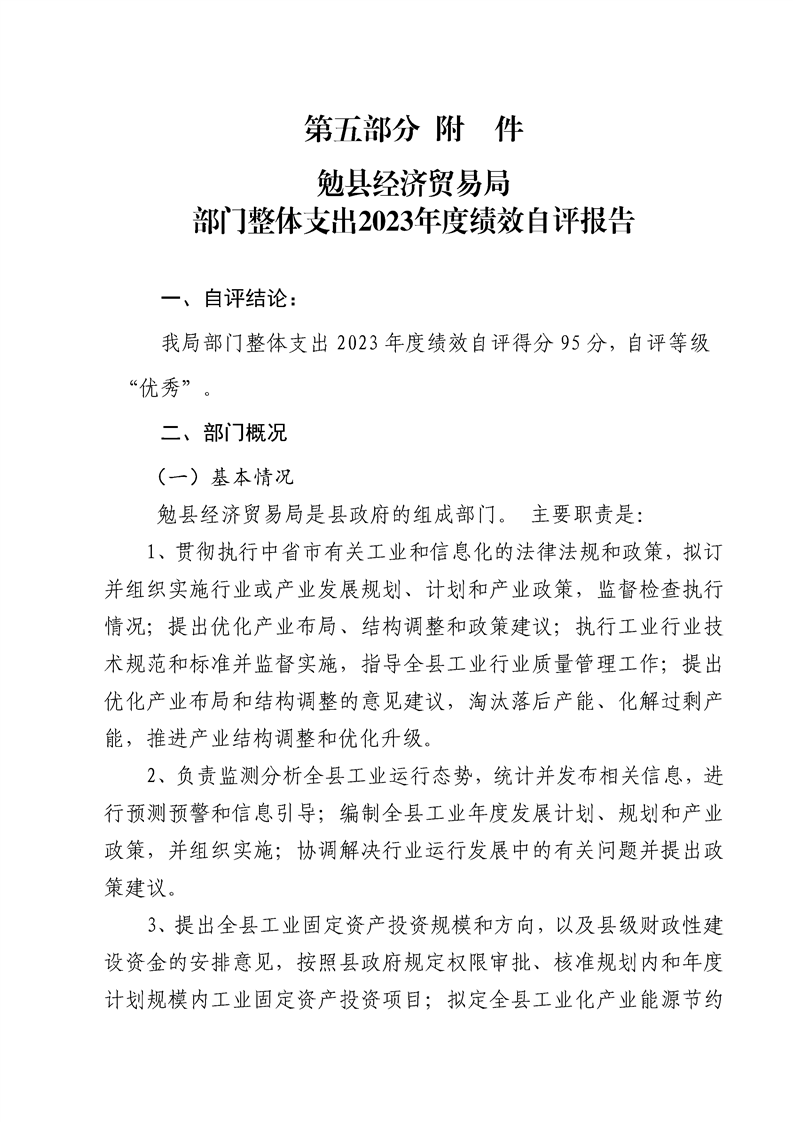 第五部分 附 件

勉县经济贸易局
部门整体支出2023年度绩效自评报告

一、自评结论：

我局部门整体支出 2023 年度绩效自评得分 95 分，自评等级“优秀”。

二、部门概况

（一）基本情况

勉县经济贸易局是县政府的组成部门。 主要职责是：

1、贯彻执行中省市有关工业和信息化的法律法规和政策，拟订并组织实施行业或产业发展规划、计划和产业政策，监督检查执行情况；提出优化产业布局、结构调整和政策建议；执行工业行业技术规范和标准并监督实施，指导全县工业行业质量管理工作；提出优化产业布局和结构调整的意见建议，淘汰落后产能、化解过剩产能，推进产业结构调整和优化升级。

2、负责监测分析全县工业运行态势，统计并发布相关信息，进行预测预警和信息引导；编制全县工业年度发展计划、规划和产业政策，并组织实施；协调解决行业运行发展中的有关问题并提出政策建议。

3、提出全县工业固定资产投资规模和方向，以及县级财政性建设资金的安排意见，按照县政府规定权限审批、核准规划内和年度计划规模内工业固定资产投资项目；拟定全县工业化产业能源节约